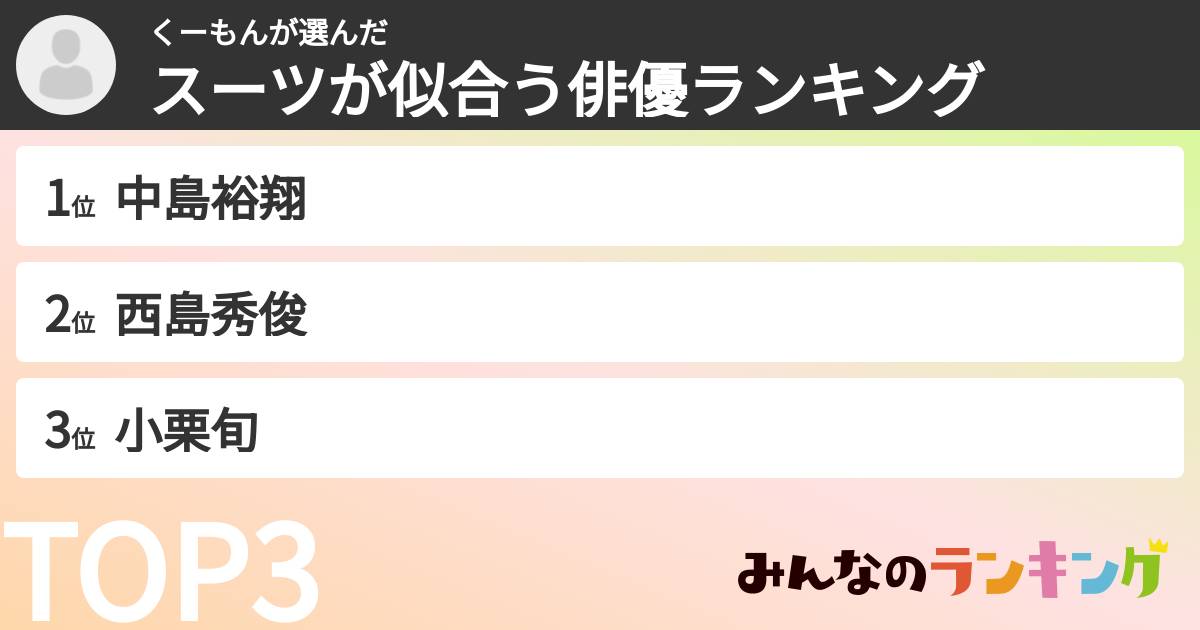 くーもんが選んだ
スーツが似合う俳優ランキング

1位 中島裕翔

2位 西島秀俊

3位 小栗旬

TOP3

みんなのランキング